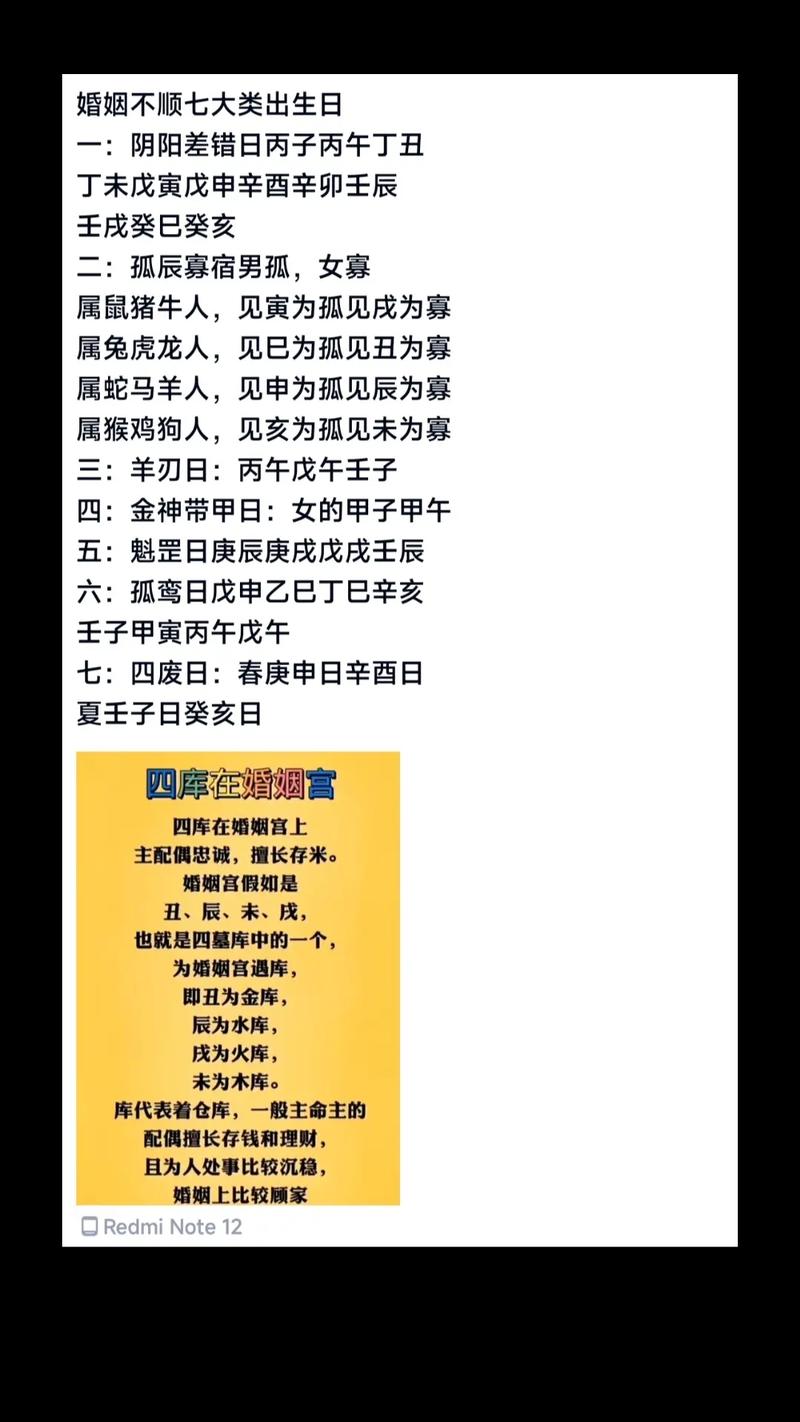 婚姻不顺七大类出生日
一：阴阳差错日丙子丙午丁丑
丁未戊寅戊申辛酉辛卯壬辰
壬戌癸巳癸亥
二：孤辰寡宿男孤，女寡
属鼠猪牛人，见寅为孤见戌为寡
属兔虎龙人，见巳为孤见丑为寡
属蛇马羊人，见申为孤见辰为寡
属猴鸡狗人，见亥为孤见未为寡
三：羊刃日：丙午戊午壬子
四：金神带甲日：女的甲子甲午
五：魁罡日庚辰庚戌戊戌壬辰
六：孤鸾日戊申乙巳丁巳辛亥
壬子甲寅丙午戊午
七：四废日：春庚申日辛酉日
夏壬子日癸亥日

四库在婚姻宫

四库在婚姻宫上
主配偶忠诚，擅长存米。
婚姻宫假如是
丑、辰、未、戌，
也就是四墓库中的一个，
为婚姻宫遇库，
即丑为金库，
辰为水库，
戌为火库，
未为木库。
库代表着仓库，一般主命主的
配偶擅长存钱和理财，
且为人处事比较沉稳，
婚姻上比较顾家

Redmi Note 12